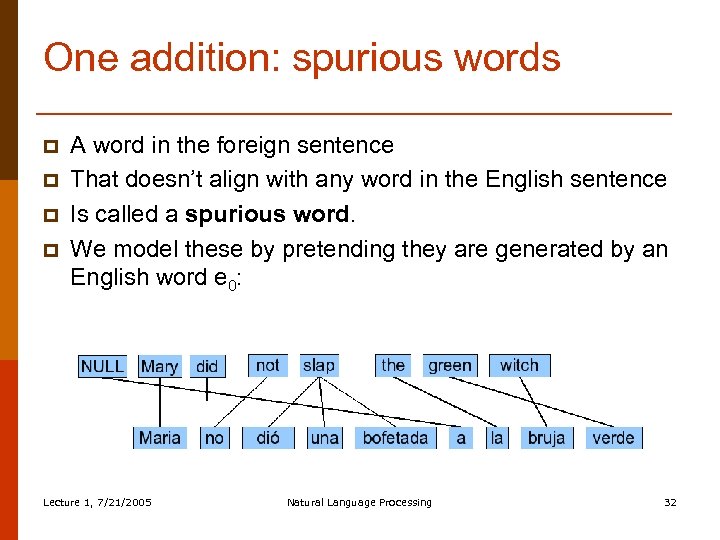 One addition: spurious words

• A word in the foreign sentence
• That doesn't align with any word in the English sentence
• Is called a spurious word.
• We model these by pretending they are generated by an English word $e_0$:

NULL Mary did not slap the green witch

Maria no dió una bofetada a la bruja verde

Lecture 1, 7/21/2005 Natural Language Processing 32